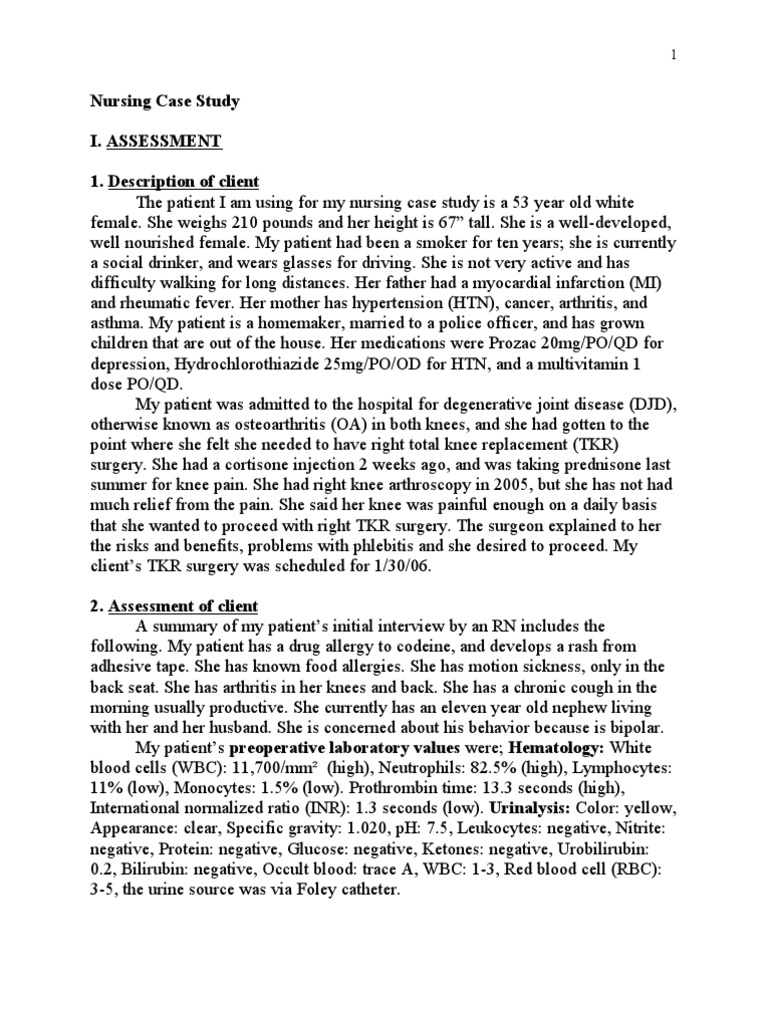 1

Nursing Case Study

I. ASSESSMENT

1. Description of client

The patient I am using for my nursing case study is a 53 year old white female. She weighs 210 pounds and her height is 67" tall. She is a well-developed, well nourished female. My patient had been a smoker for ten years; she is currently a social drinker, and wears glasses for driving. She is not very active and has difficulty walking for long distances. Her father had a myocardial infarction (MI) and rheumatic fever. Her mother has hypertension (HTN), cancer, arthritis, and asthma. My patient is a homemaker, married to a police officer, and has grown children that are out of the house. Her medications were Prozac 20mg/PO/QD for depression, Hydrochlorothiazide 25mg/PO/OD for HTN, and a multivitamin 1 dose PO/QD.

My patient was admitted to the hospital for degenerative joint disease (DJD), otherwise known as osteoarthritis (OA) in both knees, and she had gotten to the point where she felt she needed to have right total knee replacement (TKR) surgery. She had a cortisone injection 2 weeks ago, and was taking prednisone last summer for knee pain. She had right knee arthroscopy in 2005, but she has not had much relief from the pain. She said her knee was painful enough on a daily basis that she wanted to proceed with right TKR surgery. The surgeon explained to her the risks and benefits, problems with phlebitis and she desired to proceed. My client's TKR surgery was scheduled for 1/30/06.

2. Assessment of client

A summary of my patient's initial interview by an RN includes the following. My patient has a drug allergy to codeine, and develops a rash from adhesive tape. She has known food allergies. She has motion sickness, only in the back seat. She has arthritis in her knees and back. She has a chronic cough in the morning usually productive. She currently has an eleven year old nephew living with her and her husband. She is concerned about his behavior because is bipolar.

My patient's preoperative laboratory values were; Hematology: White blood cells (WBC): 11,700/mm² (high), Neutrophils: 82.5% (high), Lymphocytes: 11% (low), Monocytes: 1.5% (low). Prothrombin time: 13.3 seconds (high), International normalized ratio (INR): 1.3 seconds (low). Urinalysis: Color: yellow, Appearance: clear, Specific gravity: 1.020, pH: 7.5, Leukocytes: negative, Nitrite: negative, Protein: negative, Glucose: negative, Ketones: negative, Urobilirubin: 0.2, Bilirubin: negative, Occult blood: trace A, WBC: 1-3, Red blood cell (RBC): 3-5, the urine source was via Foley catheter.